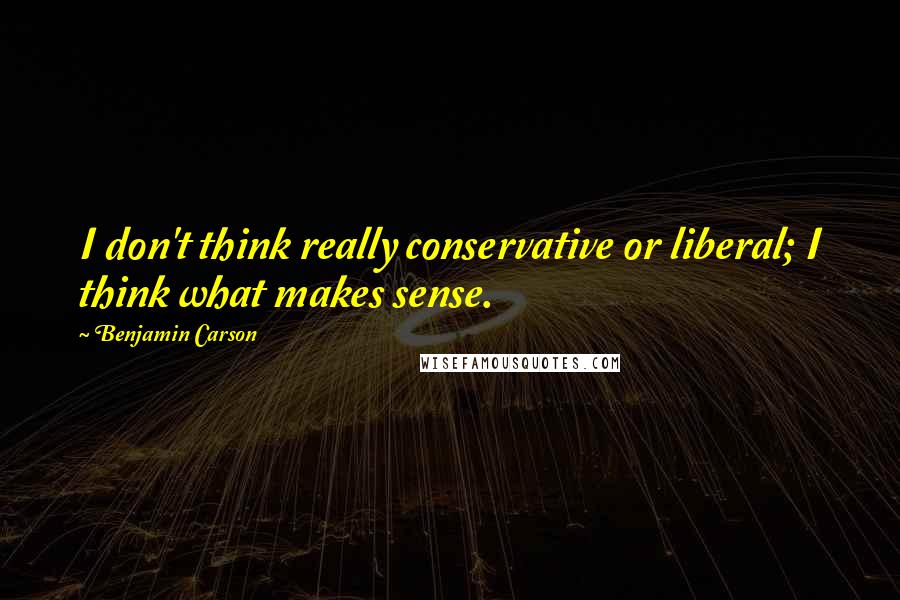 I don't think really conservative or liberal; I think what makes sense.

~ Benjamin Carson

WISEFAMOUSQUOTES.COM